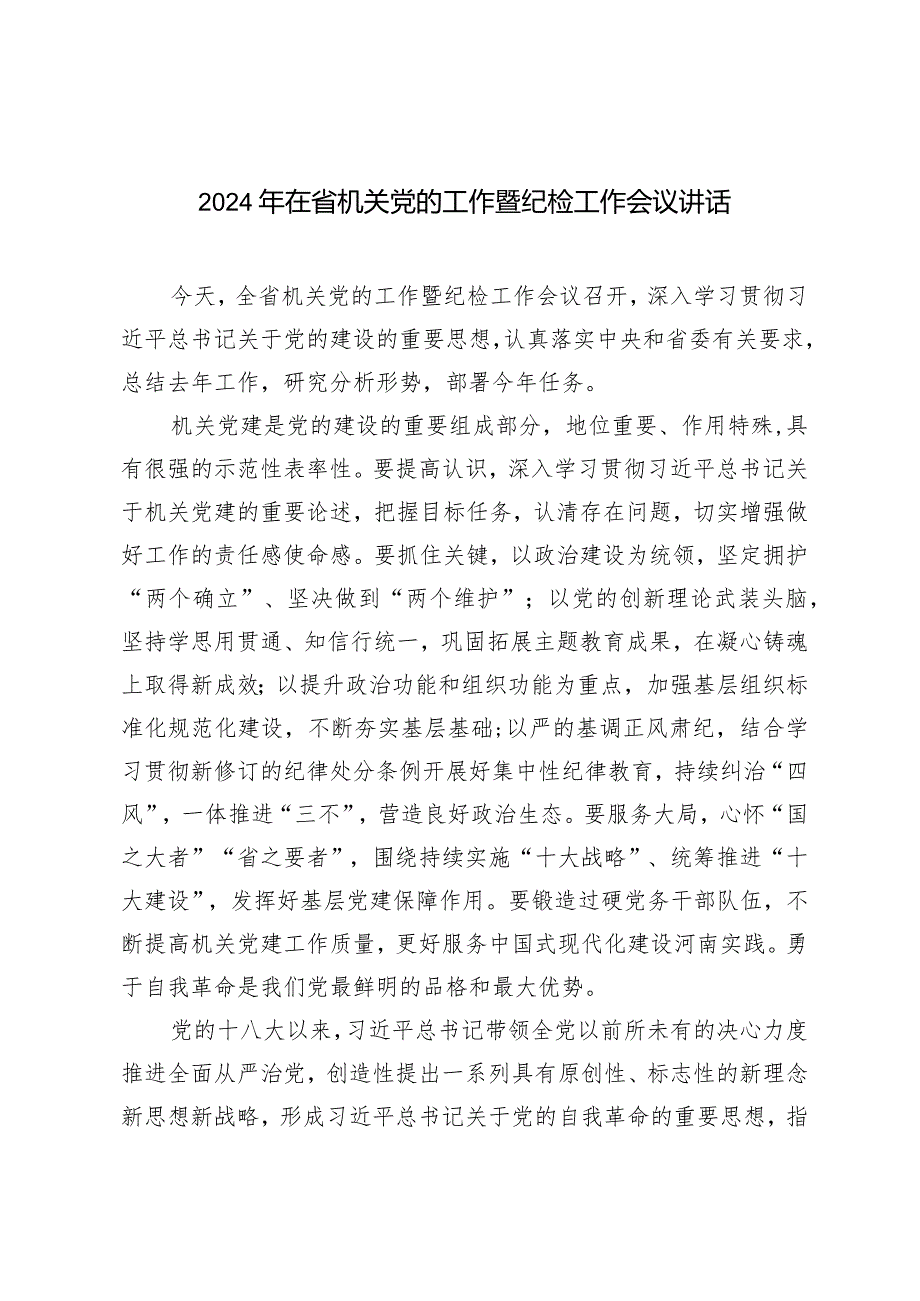 2024年在省机关党的工作暨纪检工作会议讲话

今天，全省机关党的工作暨纪检工作会议召开，深入学习贯彻习近平总书记关于党的建设的重要思想，认真落实中央和省委有关要求，总结去年工作，研究分析形势，部署今年任务。

机关党建是党的建设的重要组成部分，地位重要、作用特殊，具有很强的示范性表率性。要提高认识，深入学习贯彻习近平总书记关于机关党建的重要论述，把握目标任务，认清存在问题，切实增强做好工作的责任感使命感。要抓住关键，以政治建设为统领，坚定拥护“两个确立”、坚决做到“两个维护”；以党的创新理论武装头脑，坚持学思用贯通、知信行统一，巩固拓展主题教育成果，在凝心铸魂上取得新成效；以提升政治功能和组织功能为重点，加强基层组织标准化规范化建设，不断夯实基层基础；以严的基调正风肃纪，结合学习贯彻新修订的纪律处分条例开展好集中性纪律教育，持续纠治“四风”，一体推进“三不”，营造良好政治生态。要服务大局，心怀“国之大者”“省之要者”，围绕持续实施“十大战略”、统筹推进“十大建设”，发挥好基层党建保障作用。要锻造过硬党务干部队伍，不断提高机关党建工作质量，更好服务中国式现代化建设河南实践。勇于自我革命是我们党最鲜明的品格和最大优势。

党的十八大以来，习近平总书记带领全党以前所未有的决心力度推进全面从严治党，创造性提出一系列具有原创性、标志性的新理念新思想新战略，形成习近平总书记关于党的自我革命的重要思想，指